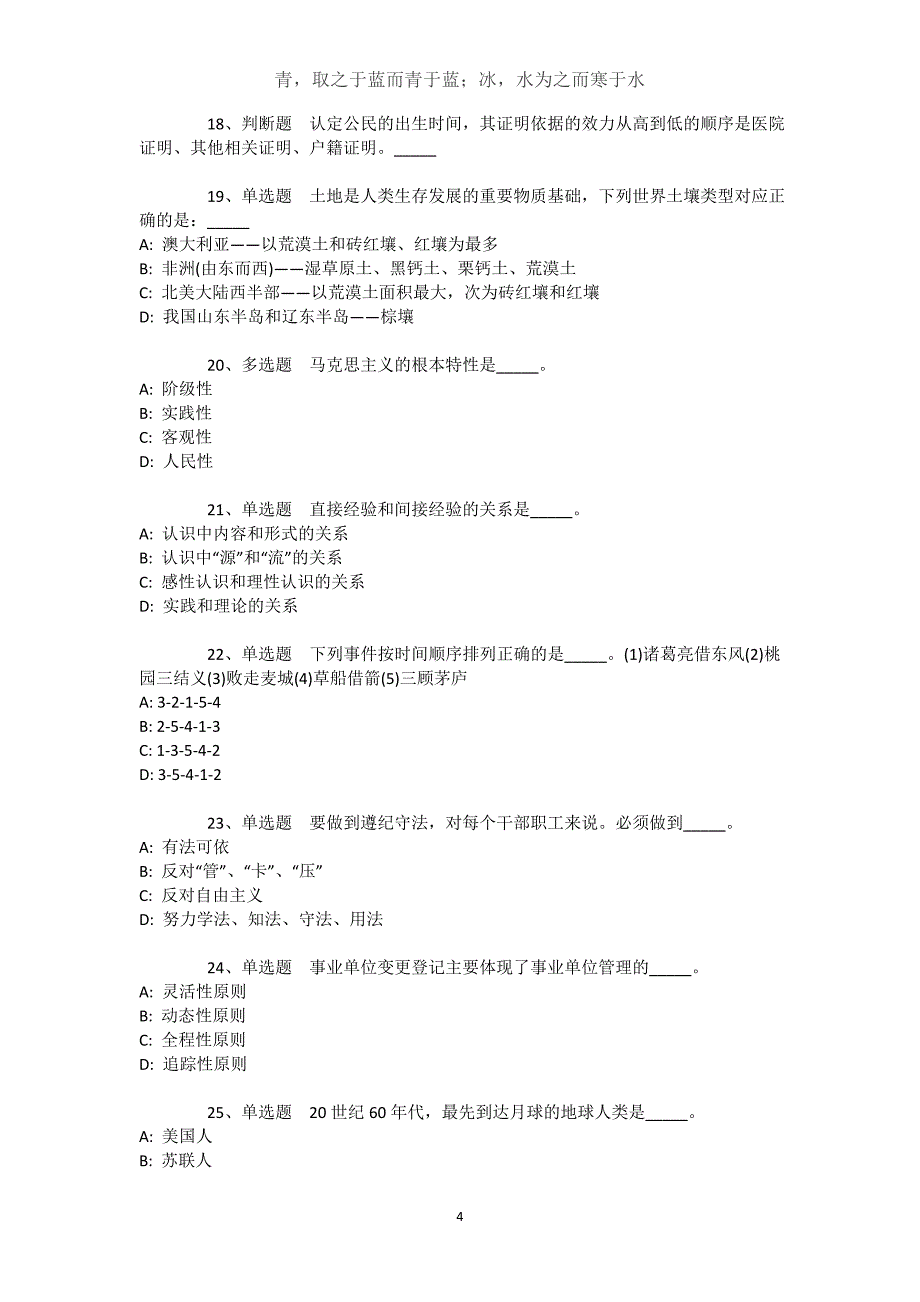 青，取之于蓝而青于蓝；冰，水为之而寒于水

18、判断题　认定公民的出生时间，其证明依据的效力从高到低的顺序是医院证明、其他相关证明、户籍证明。_____

19、单选题　土地是人类生存发展的重要物质基础，下列世界土壤类型对应正确的是：_____
A: 澳大利亚——以荒漠土和砖红壤、红壤为最多
B: 非洲(由东而西)——湿草原土、黑钙土、栗钙土、荒漠土
C: 北美大陆西半部——以荒漠土面积最大，次为砖红壤和红壤
D: 我国山东半岛和辽东半岛——棕壤

20、多选题　马克思主义的根本特性是_____。
A: 阶级性
B: 实践性
C: 客观性
D: 人民性

21、单选题　直接经验和间接经验的关系是_____。
A: 认识中内容和形式的关系
B: 认识中“源”和“流”的关系
C: 感性认识和理性认识的关系
D: 实践和理论的关系

22、单选题　下列事件按时间顺序排列正确的是_____。(1)诸葛亮借东风(2)桃园三结义(3)败走麦城(4)草船借箭(5)三顾茅庐
A: 3-2-1-5-4
B: 2-5-4-1-3
C: 1-3-5-4-2
D: 3-5-4-1-2

23、单选题　要做到遵纪守法，对每个干部职工来说。必须做到_____。
A: 有法可依
B: 反对“管”、“卡”、“压”
C: 反对自由主义
D: 努力学法、知法、守法、用法

24、单选题　事业单位变更登记主要体现了事业单位管理的_____。
A: 灵活性原则
B: 动态性原则
C: 全程性原则
D: 追踪性原则

25、单选题　20 世纪 60 年代，最先到达月球的地球人类是_____。
A: 美国人
B: 苏联人

4